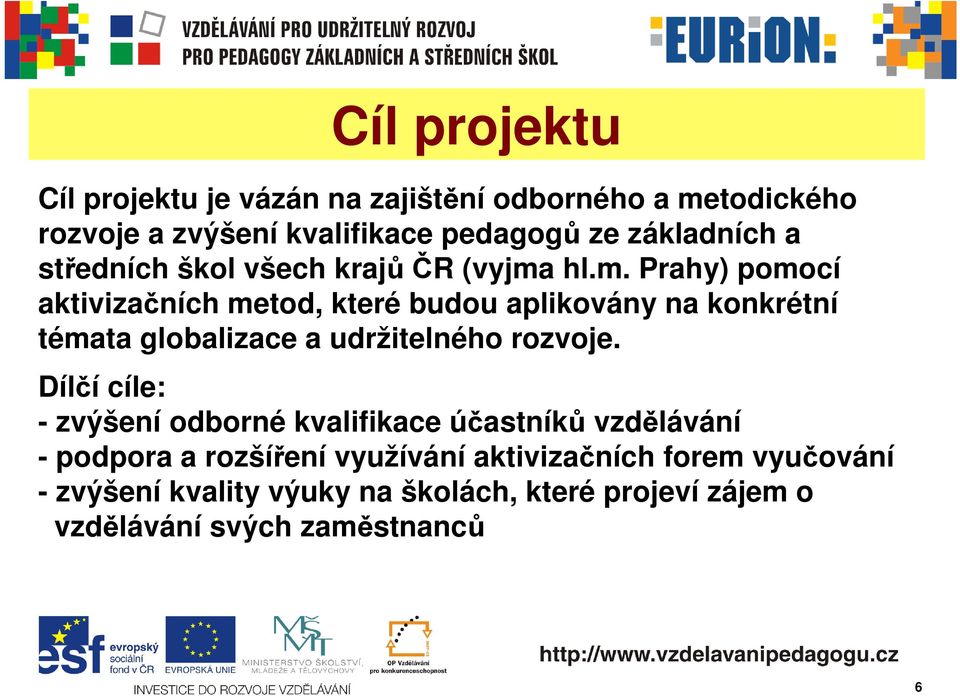 VZDĚLÁVÁNÍ PRO UDRŽITELNÝ ROZVOJ
PRO PEDAGOGY ZÁKLADNÍCH A STŘEDNÍCH ŠKOL

EURiON:

Cíl projektu

Cíl projektu je vázán na zajištění odborného a metodického rozvoje a zvýšení kvalifikace pedagogů ze základních a středních škol všech krajů ČR (vyjma hl.m. Prahy) pomocí aktivizačních metod, které budou aplikovány na konkrétní témata globalizace a udržitelného rozvoje.

Dílčí cíle:
- zvýšení odborné kvalifikace účastníků vzdělávání
- podpora a rozšíření využívání aktivizačních forem vyučování
- zvýšení kvality výuky na školách, které projeví zájem o vzdělávání svých zaměstnanců

esf evropský sociální fond v ČR
EVROPSKÁ UNIE
MŠMT MINISTERSTVO ŠKOLSTVÍ, MLÁDEŽE A TĚLOVÝCHOVY
OP Vzdělávání pro konkurenceschopnost
INVESTICE DO ROZVOJE VZDĚLÁVÁNÍ

http://www.vzdelavanipedagogu.cz

6